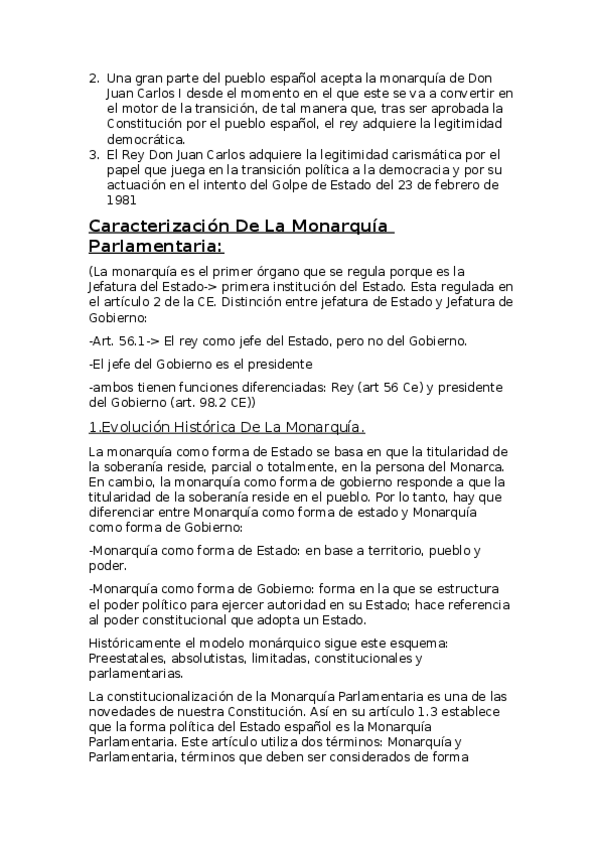 2. Una gran parte del pueblo español acepta la monarquía de Don Juan Carlos I desde el momento en el que este se va a convertir en el motor de la transición, de tal manera que, tras ser aprobada la Constitución por el pueblo español, el rey adquiere la legitimidad democrática.
3. El Rey Don Juan Carlos adquiere la legitimidad carismática por el papel que juega en la transición política a la democracia y por su actuación en el intento del Golpe de Estado del 23 de febrero de 1981

Caracterización De La Monarquía Parlamentaria:

(La monarquía es el primer órgano que se regula porque es la Jefatura del Estado-> primera institución del Estado. Esta regulada en el artículo 2 de la CE. Distinción entre jefatura de Estado y Jefatura de Gobierno:

-Art. 56.1-> El rey como jefe del Estado, pero no del Gobierno.

-El jefe del Gobierno es el presidente

-ambos tienen funciones diferenciadas: Rey (art 56 Ce) y presidente del Gobierno (art. 98.2 CE))

1.Evolución Histórica De La Monarquía.

La monarquía como forma de Estado se basa en que la titularidad de la soberanía reside, parcial o totalmente, en la persona del Monarca. En cambio, la monarquía como forma de gobierno responde a que la titularidad de la soberanía reside en el pueblo. Por lo tanto, hay que diferenciar entre Monarquía como forma de estado y Monarquía como forma de Gobierno:

-Monarquía como forma de Estado: en base a territorio, pueblo y poder.

-Monarquía como forma de Gobierno: forma en la que se estructura el poder político para ejercer autoridad en su Estado; hace referencia al poder constitucional que adopta un Estado.

Históricamente el modelo monárquico sigue este esquema: Preestatales, absolutistas, limitadas, constitucionales y parlamentarias.

La constitucionalización de la Monarquía Parlamentaria es una de las novedades de nuestra Constitución. Así en su artículo 1.3 establece que la forma política del Estado español es la Monarquía Parlamentaria. Este artículo utiliza dos términos: Monarquía y Parlamentaria, términos que deben ser considerados de forma